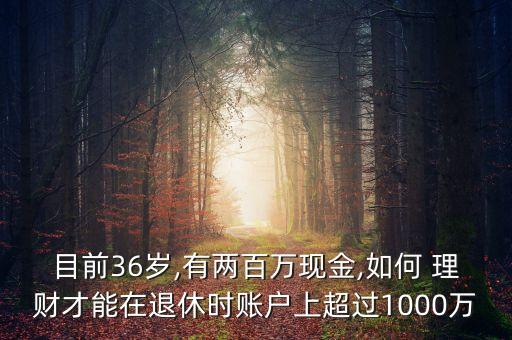 目前36岁,有两百万现金,如何 理财才能在退休时账户上超过1000万